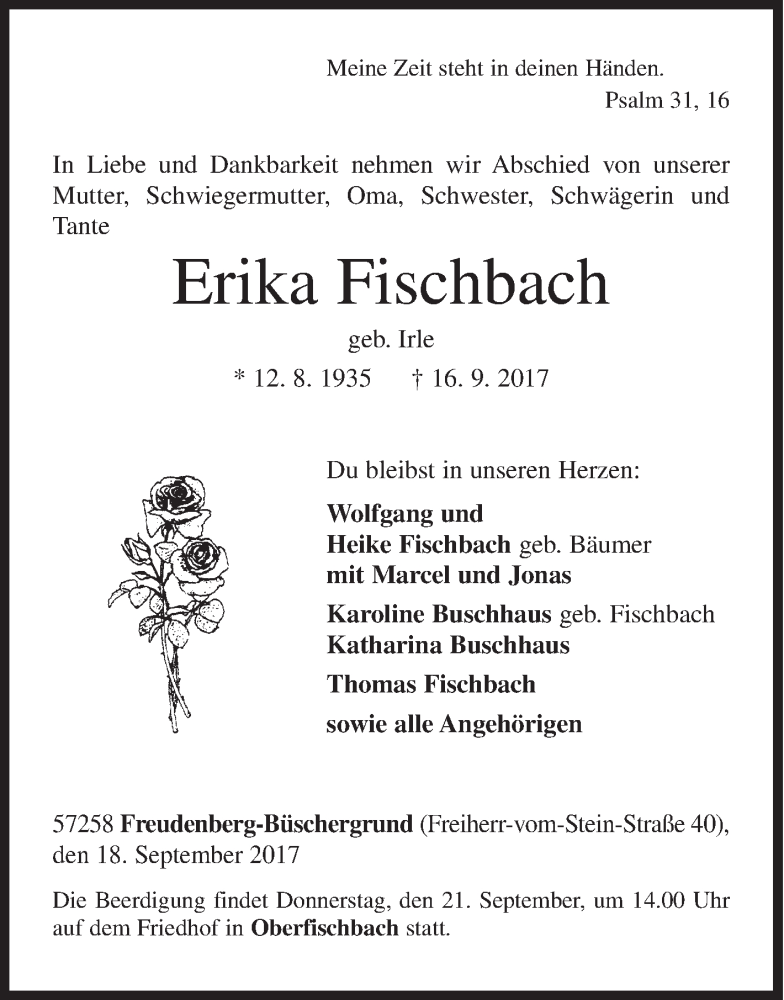 Meine Zeit steht in deinen Händen.
Psalm 31, 16

In Liebe und Dankbarkeit nehmen wir Abschied von unserer Mutter, Schwiegermutter, Oma, Schwester, Schwägerin und Tante

Erika Fischbach

geb. Irle

* 12. 8. 1935 † 16. 9. 2017

Du bleibst in unseren Herzen:

Wolfgang und
Heike Fischbach geb. Bäumer
mit Marcel und Jonas

Karoline Buschhaus geb. Fischbach
Katharina Buschhaus

Thomas Fischbach

sowie alle Angehörigen

57258 Freudenberg-Büschergrund (Freiherr-vom-Stein-Straße 40), den 18. September 2017

Die Beerdigung findet Donnerstag, den 21. September, um 14.00 Uhr auf dem Friedhof in Oberfischbach statt.